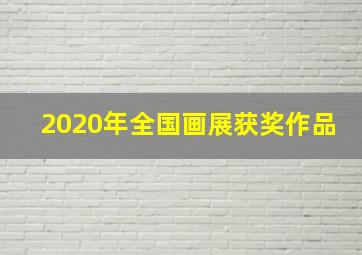 2020年全国画展获奖作品